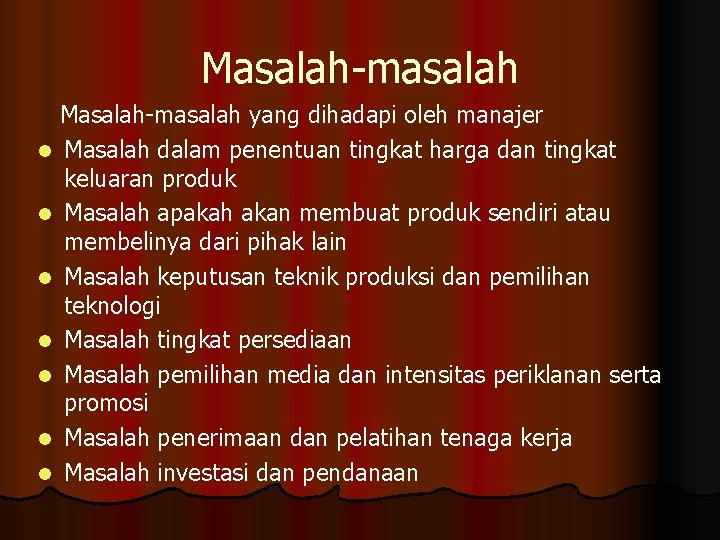 Masalah-masalah

Masalah-masalah yang dihadapi oleh manajer

- Masalah dalam penentuan tingkat harga dan tingkat keluaran produk
- Masalah apakah akan membuat produk sendiri atau membelinya dari pihak lain
- Masalah keputusan teknik produksi dan pemilihan teknologi
- Masalah tingkat persediaan
- Masalah pemilihan media dan intensitas periklanan serta promosi
- Masalah penerimaan dan pelatihan tenaga kerja
- Masalah investasi dan pendanaan